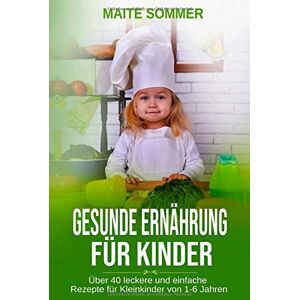 MAITE SOMMER

GESUNDE ERNÄHRUNG FÜR KINDER

Über 40 leckere und einfache Rezepte für Kleinkinder von 1-6 Jahren